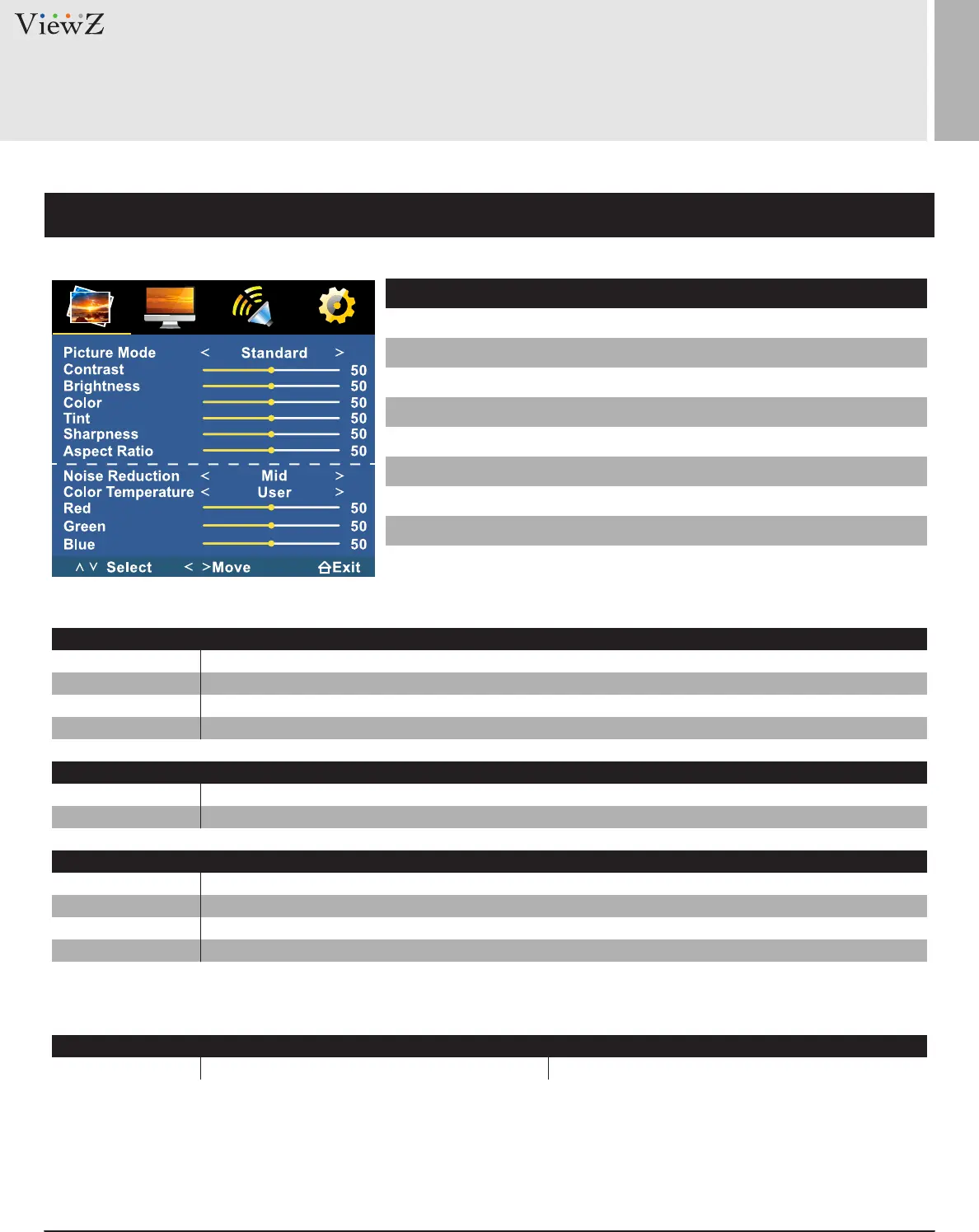 ViewZ

Picture Mode < Standard >
Contrast 50
Brightness 50
Color 50
Tint 50
Sharpness 50
Aspect Ratio 50
Noise Reduction < Mid >
Color Temperature < User >
Red 50
Green 50
Blue 50
∧ ∨ Select < >Move Exit